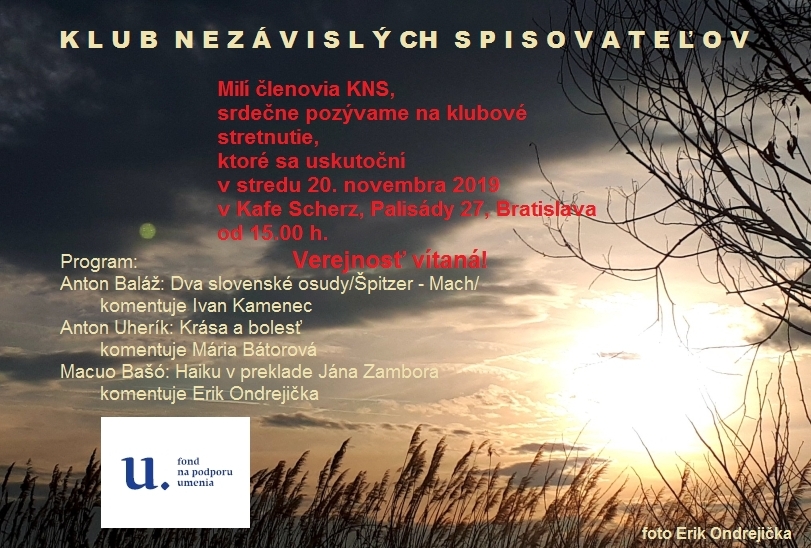 KLUB NEZÁVISLÝCH SPISOVATEĽOV

Milí členovia KNS, srdečne pozývame na klubové stretnutie, ktoré sa uskutoční v stredu 20. novembra 2019 v Kafe Scherz, Palisády 27, Bratislava od 15.00 h.

Verejnosť vítaná!

Program:
Anton Baláž: Dva slovenské osudy/Špitzer - Mach/
komentuje Ivan Kamenec
Anton Uherík: Krása a bolesť
komentuje Mária Bátorová
Macuo Bašó: Haiku v preklade Jána Zambora
komentuje Erik Ondrejička

u. fond na podporu umenia

foto Erik Ondrejička